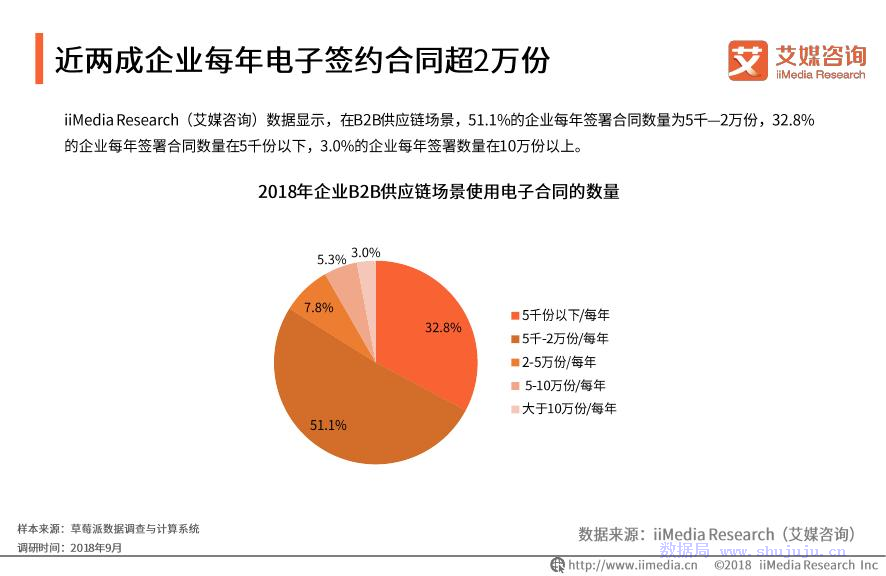 近两成企业每年电子签约合同超2万份

艾 艾媒咨询
iiMedia Research

iiMedia Research（艾媒咨询）数据显示，在B2B供应链场景，51.1%的企业每年签署合同数量为5千—2万份，32.8%的企业每年签署合同数量在5千份以下，3.0%的企业每年签署数量在10万份以上。

2018年企业B2B供应链场景使用电子合同的数量

5.3%
3.0%
7.8%
32.8%
51.1%

5千份以下/每年
5千-2万份/每年
2-5万份/每年
5-10万份/每年
大于10万份/每年

样本来源：草莓派数据调查与计算系统
调研时间：2018年9月

数据来源：iiMedia Research（艾媒咨询）

数据局 www.shujuju.cn

http://www.iimedia.cn ©2018 iiMedia Research Inc